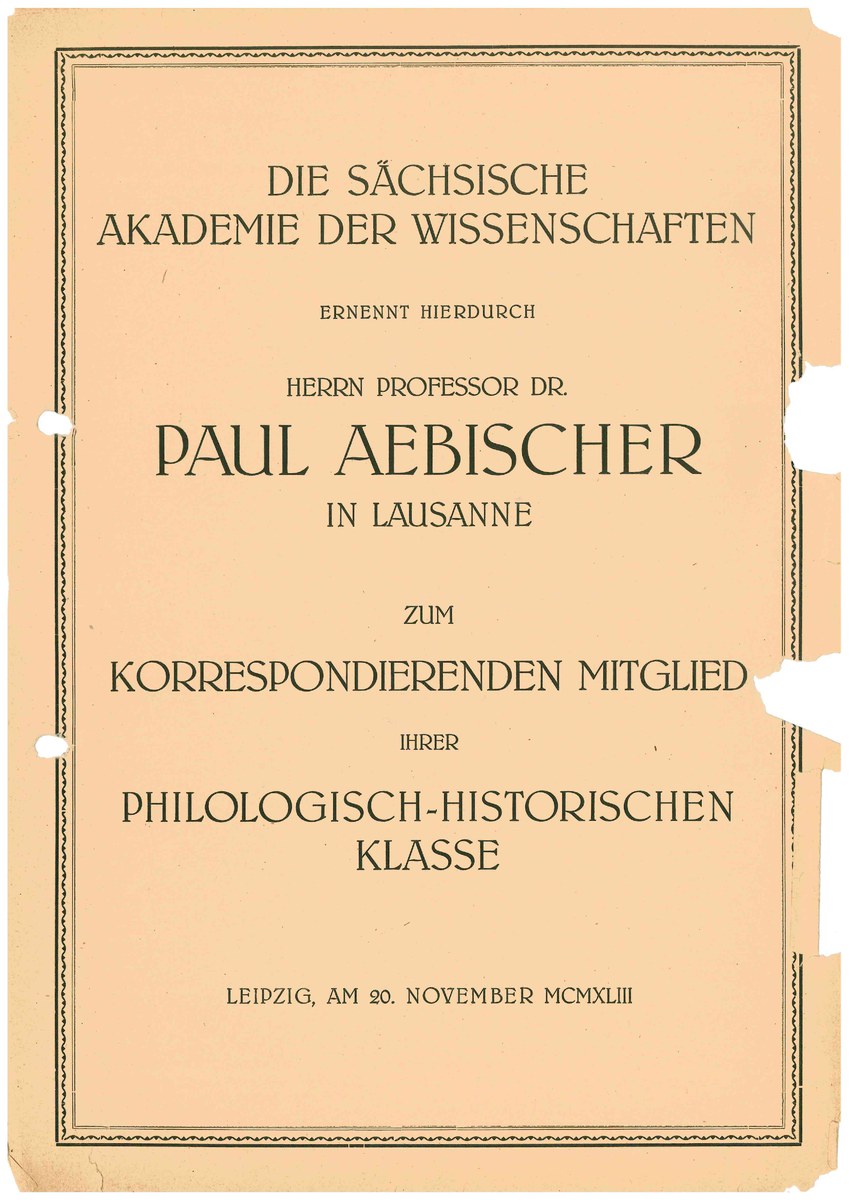 DIE SÄCHSISCHE
AKADEMIE DER WISSENSCHAFTEN

ERNENNT HIERDURCH

HERRN PROFESSOR DR.
PAUL AEBISCHER
IN LAUSANNE

ZUM
KORRESPONDIERENDEN MITGLIED
IHRER
PHILOLOGISCH-HISTORISCHEN
KLASSE

LEIPZIG, AM 20. NOVEMBER MCMXLIII